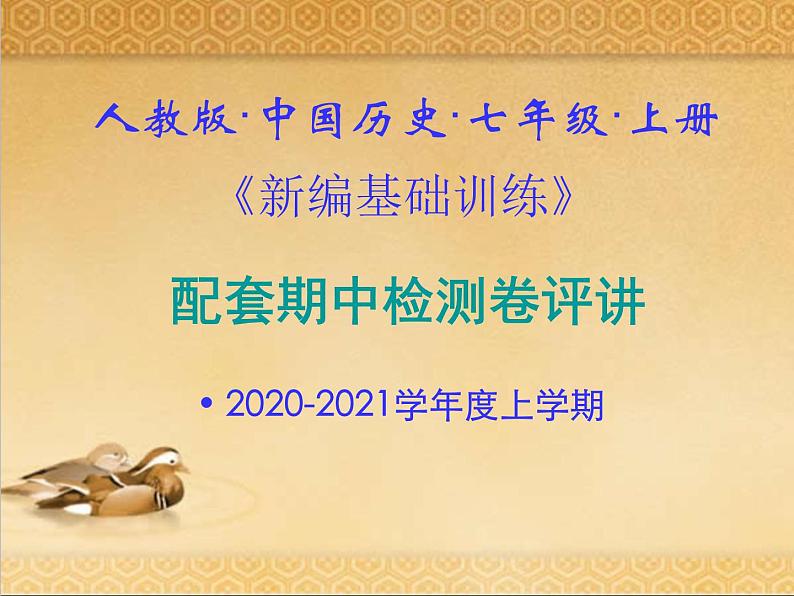 人教版·中国历史·七年级·上册

《新编基础训练》

配套期中检测卷评讲

• 2020-2021学年度上学期